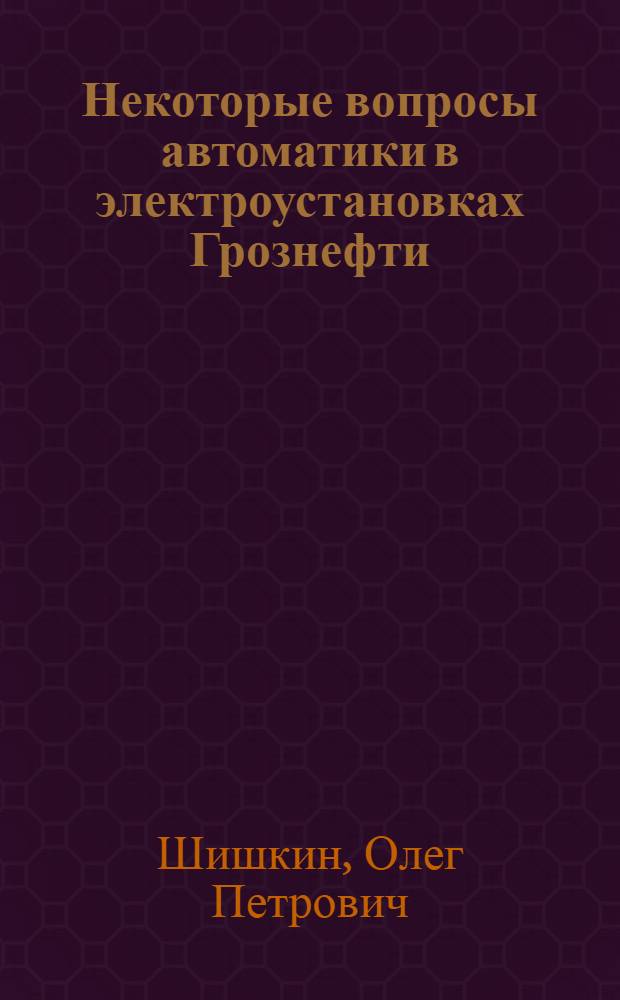 Некоторые вопросы автоматики в электроустановках Грознефти

Шишкин, Олег Петрович